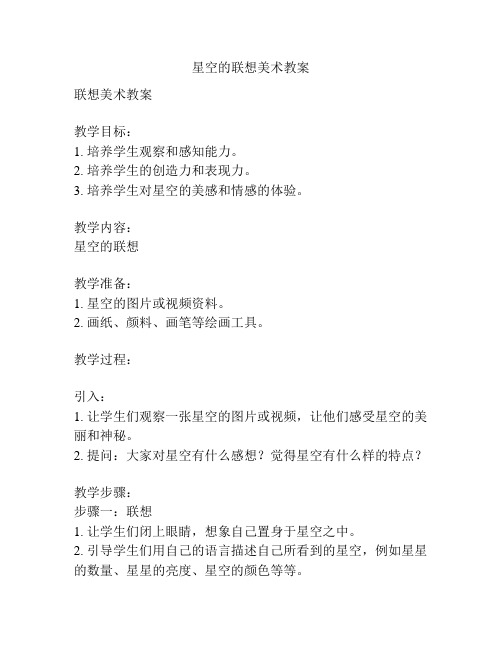 星空的联想美术教案

联想美术教案

教学目标：
1. 培养学生观察和感知能力。
2. 培养学生的创造力和表现力。
3. 培养学生对星空的美感和情感的体验。

教学内容：
星空的联想

教学准备：
1. 星空的图片或视频资料。
2. 画纸、颜料、画笔等绘画工具。

教学过程：

引入：
1. 让学生们观察一张星空的图片或视频，让他们感受星空的美丽和神秘。
2. 提问：大家对星空有什么感想？觉得星空有什么样的特点？

教学步骤：
步骤一：联想
1. 让学生们闭上眼睛，想象自己置身于星空之中。
2. 引导学生们用自己的语言描述自己所看到的星空，例如星星的数量、星星的亮度、星空的颜色等等。